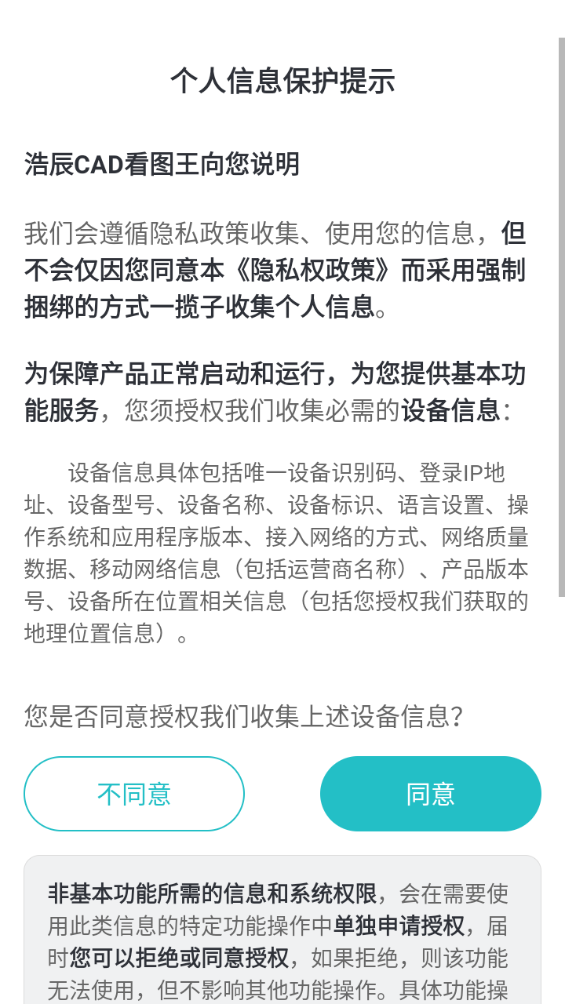 个人信息保护提示

浩辰CAD看图王向您说明

我们会遵循隐私政策收集、使用您的信息，但不会仅因您同意本《隐私权政策》而采用强制捆绑的方式一揽子收集个人信息。

为保障产品正常启动和运行，为您提供基本功能服务，您须授权我们收集必需的设备信息：

设备信息具体包括唯一设备识别码、登录IP地址、设备型号、设备名称、设备标识、语言设置、操作系统和应用程序版本、接入网络的方式、网络质量数据、移动网络信息（包括运营商名称）、产品版本号、设备所在位置相关信息（包括您授权我们获取的地理位置信息）。

您是否同意授权我们收集上述设备信息？

不同意

同意

非基本功能所需的信息和系统权限，会在需要使用此类信息的特定功能操作中单独申请授权，届时您可以拒绝或同意授权，如果拒绝，则该功能无法使用，但不影响其他功能操作。具体功能操